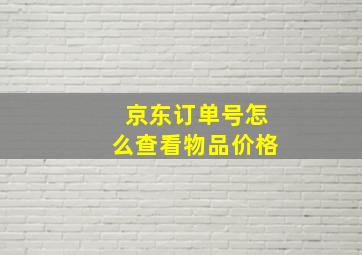 京东订单号怎么查看物品价格